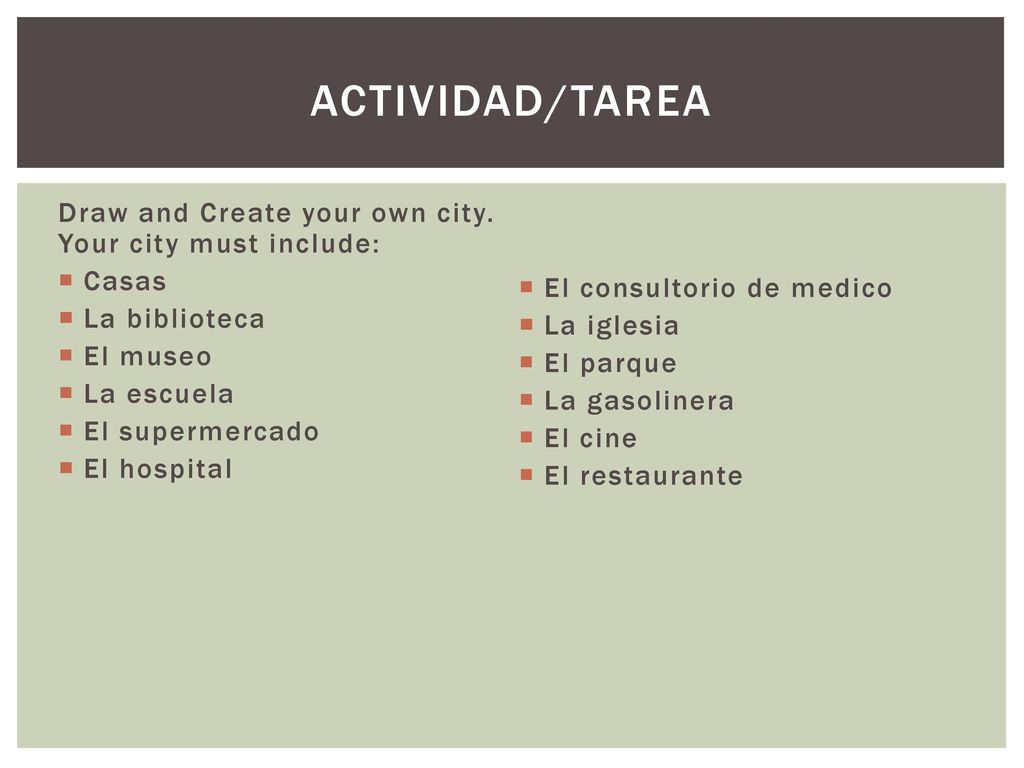 ACTIVIDAD/TAREA

Draw and Create your own city.
Your city must include:

- Casas
- La biblioteca
- El museo
- La escuela
- El supermercado
- El hospital

- El consultorio de medico
- La iglesia
- El parque
- La gasolinera
- El cine
- El restaurante